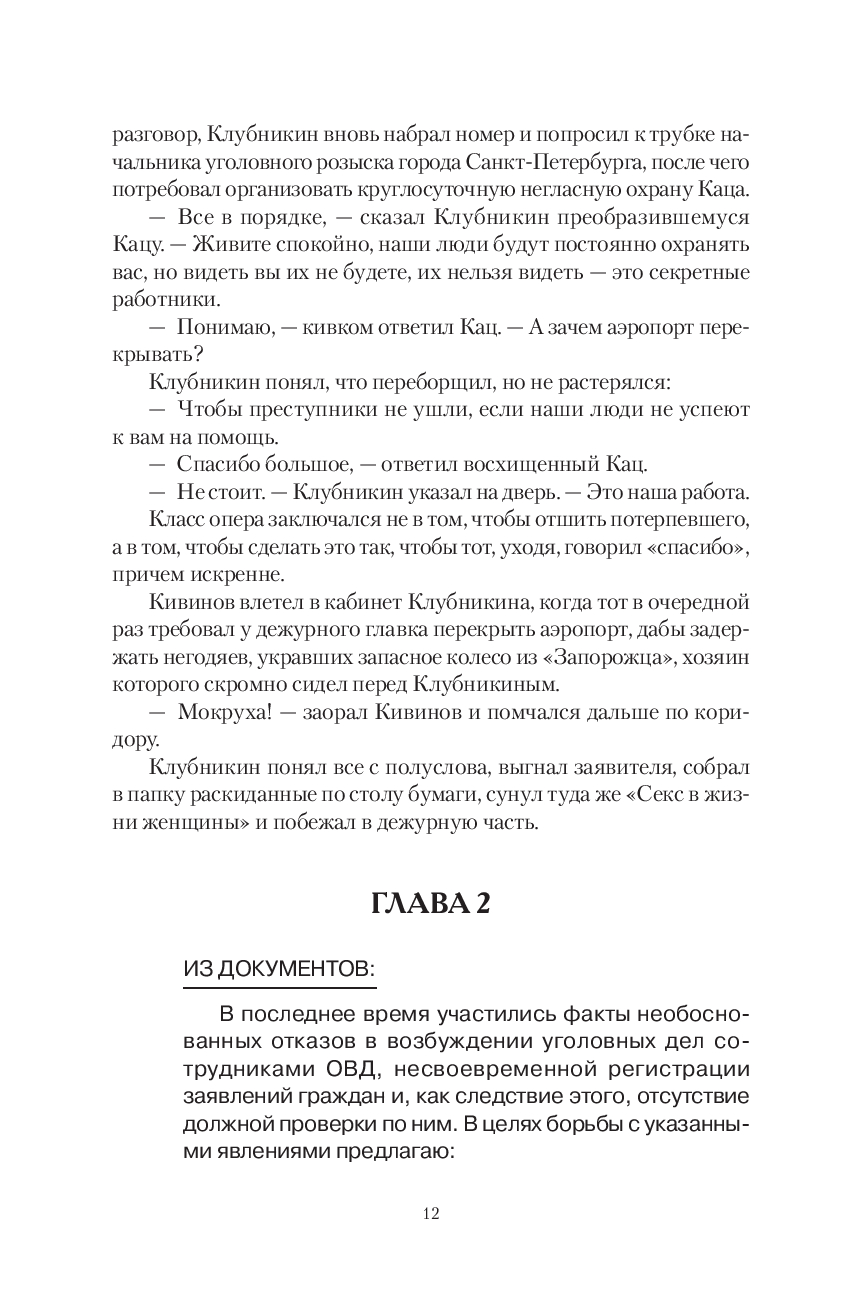 разговор, Клубникин вновь набрал номер и попросил к трубке начальника уголовного розыска города Санкт-Петербурга, после чего потребовал организовать круглосуточную негласную охрану Каца.

— Все в порядке, — сказал Клубникин преобразившемуся Кацу. — Живите спокойно, наши люди будут постоянно охранять вас, но видеть вы их не будете, их нельзя видеть — это секретные работники.

— Понимаю, — кивком ответил Кац. — А зачем аэропорт перекрывать?

Клубникин понял, что переборщил, но не растерялся:

— Чтобы преступники не ушли, если наши люди не успеют к вам на помощь.

— Спасибо большое, — ответил восхищенный Кац.

— Не стоит. — Клубникин указал на дверь. — Это наша работа.

Класс опера заключался не в том, чтобы отшить потерпевшего, а в том, чтобы сделать это так, чтобы тот, уходя, говорил «спасибо», причем искренне.

Кивинов влетел в кабинет Клубникина, когда тот в очередной раз требовал у дежурного главка перекрыть аэропорт, дабы задержать негодяев, укравших запасное колесо из «Запорожца», хозяин которого скромно сидел перед Клубникиным.

— Мокруха! — заорал Кивинов и помчался дальше по коридору.

Клубникин понял все с полуслова, выгнал заявителя, собрал в папку раскиданные по столу бумаги, сунул туда же «Секс в жизни женщины» и побежал в дежурную часть.

ГЛАВА 2

ИЗ ДОКУМЕНТОВ:

В последнее время участились факты необоснованных отказов в возбуждении уголовных дел сотрудниками ОВД, несвоевременной регистрации заявлений граждан и, как следствие этого, отсутствие должной проверки по ним. В целях борьбы с указанными явлениями предлагаю:

12